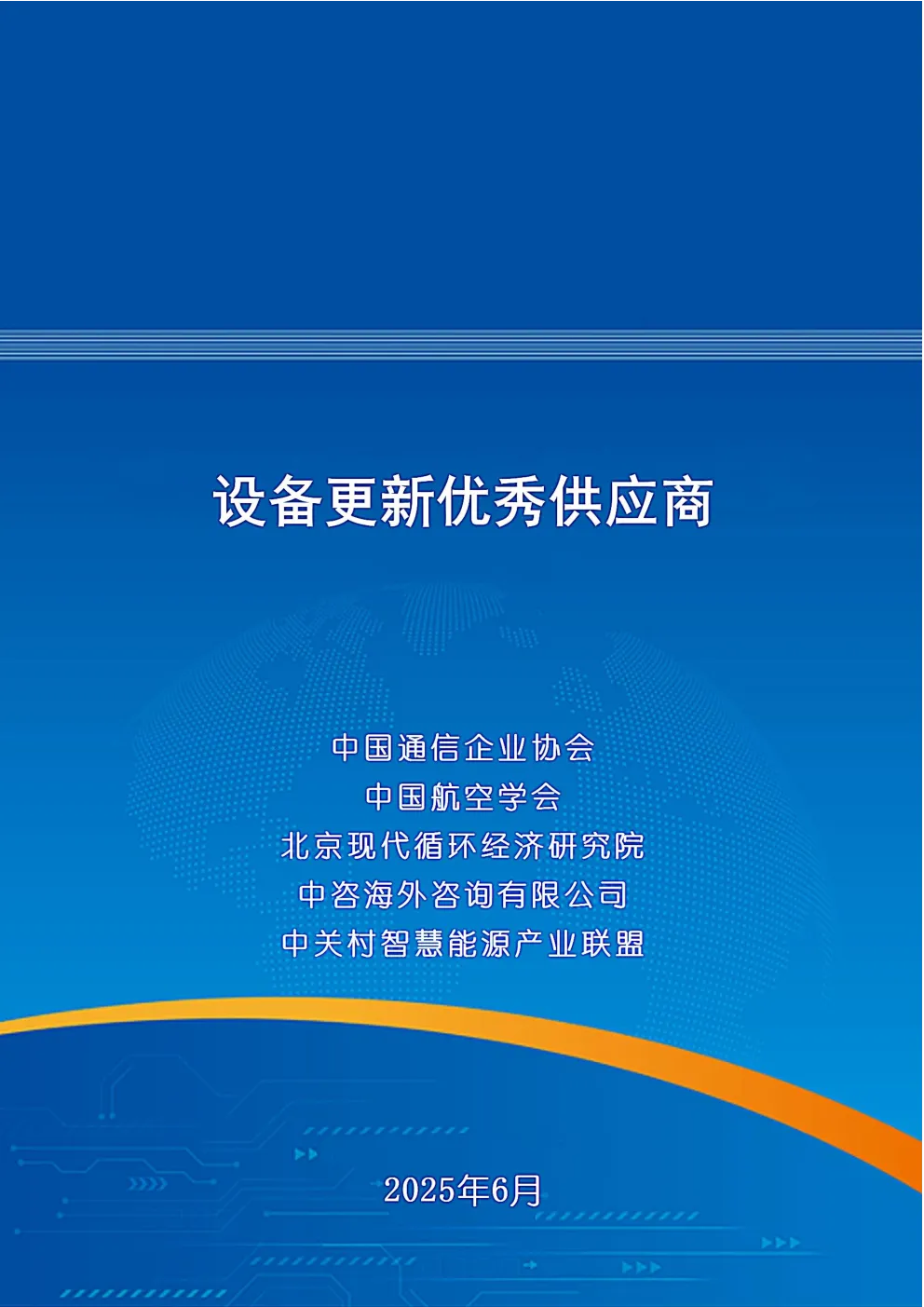 设备更新优秀供应商

中国通信企业协会
中国航空学会
北京现代循环经济研究院
中咨海外咨询有限公司
中关村智慧能源产业联盟

2025年6月